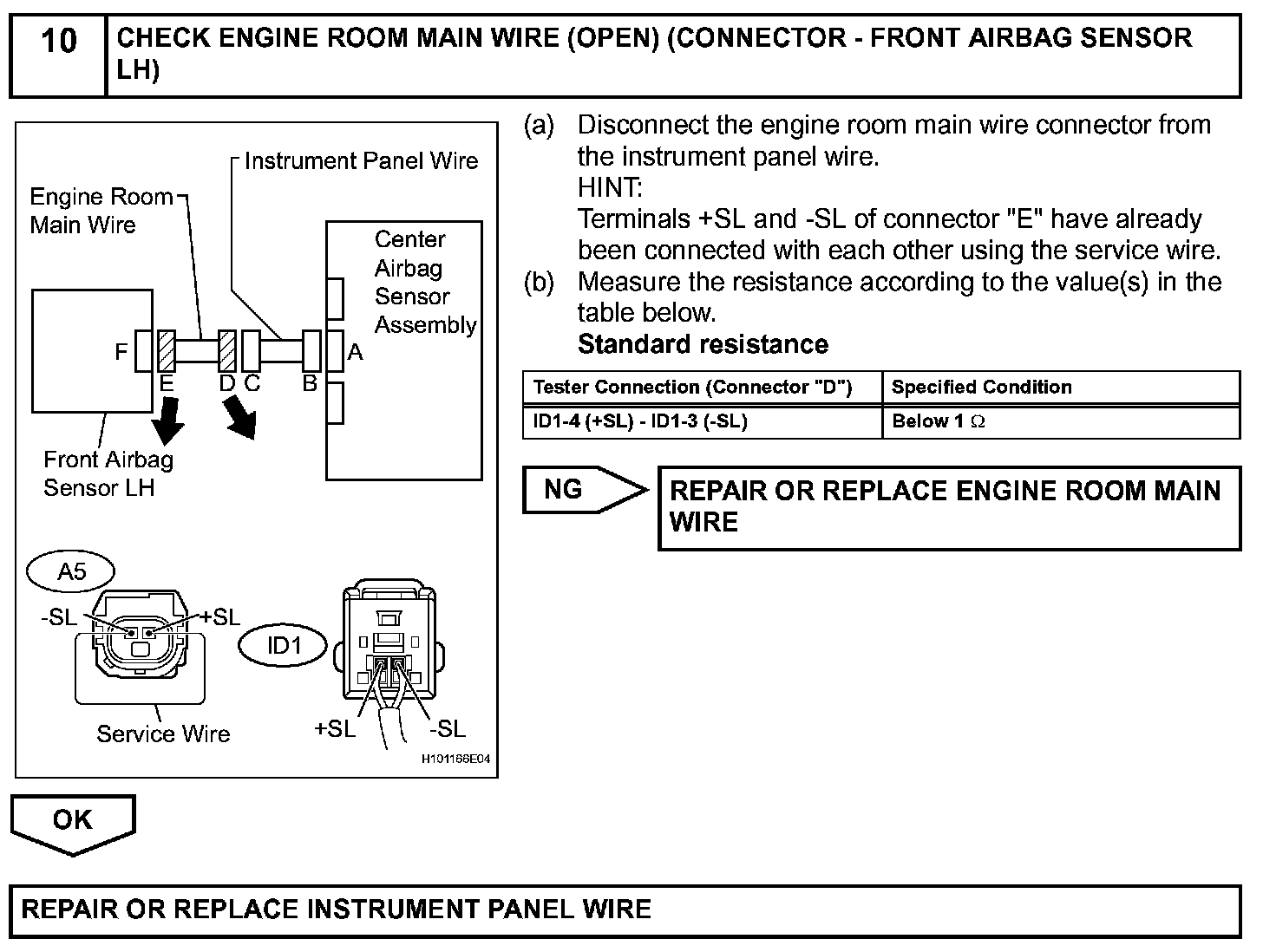 10 CHECK ENGINE ROOM MAIN WIRE (OPEN) (CONNECTOR - FRONT AIRBAG SENSOR LH)

Instrument Panel Wire
Engine Room Main Wire
Center Airbag Sensor Assembly
F
E
D
C
B
A
Front Airbag Sensor LH
A5
-SL
+SL
Service Wire
ID1
+SL
-SL
H101166E04

(a) Disconnect the engine room main wire connector from the instrument panel wire.
HINT:
Terminals +SL and -SL of connector "E" have already been connected with each other using the service wire.
(b) Measure the resistance according to the value(s) in the table below.
Standard resistance

| Tester Connection (Connector "D") | Specified Condition |
|---|---|
| ID1-4 (+SL) - ID1-3 (-SL) | Below 1 $\Omega$ |

NG
REPAIR OR REPLACE ENGINE ROOM MAIN WIRE

OK

REPAIR OR REPLACE INSTRUMENT PANEL WIRE